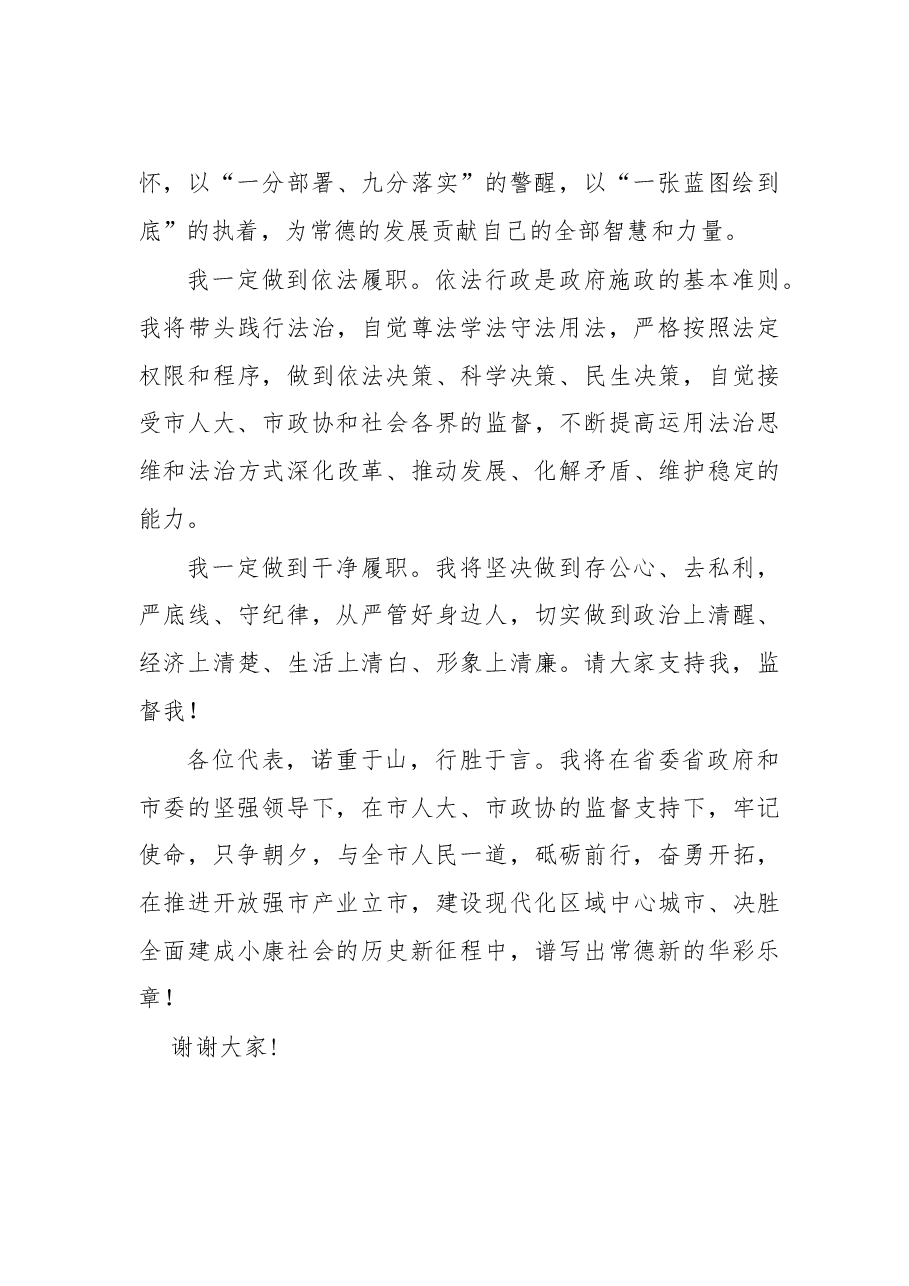 怀，以“一分部署、九分落实”的警醒，以“一张蓝图绘到底”的执着，为常德的发展贡献自己的全部智慧和力量。

我一定做到依法履职。依法行政是政府施政的基本准则。我将带头践行法治，自觉尊法学法守法用法，严格按照法定权限和程序，做到依法决策、科学决策、民生决策，自觉接受市人大、市政协和社会各界的监督，不断提高运用法治思维和法治方式深化改革、推动发展、化解矛盾、维护稳定的能力。

我一定做到干净履职。我将坚决做到存公心、去私利，严底线、守纪律，从严管好身边人，切实做到政治上清醒、经济上清楚、生活上清白、形象上清廉。请大家支持我，监督我！

各位代表，诺重于山，行胜于言。我将在省委省政府和市委的坚强领导下，在市人大、市政协的监督支持下，牢记使命，只争朝夕，与全市人民一道，砥砺前行，奋勇开拓，在推进开放强市产业立市，建设现代化区域中心城市、决胜全面建成小康社会的历史新征程中，谱写出常德新的华彩乐章！

谢谢大家！